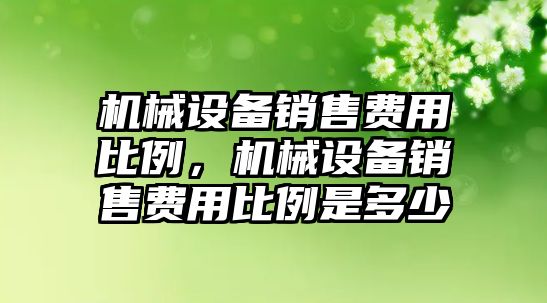 机械设备销售费用比例，机械设备销售费用比例是多少